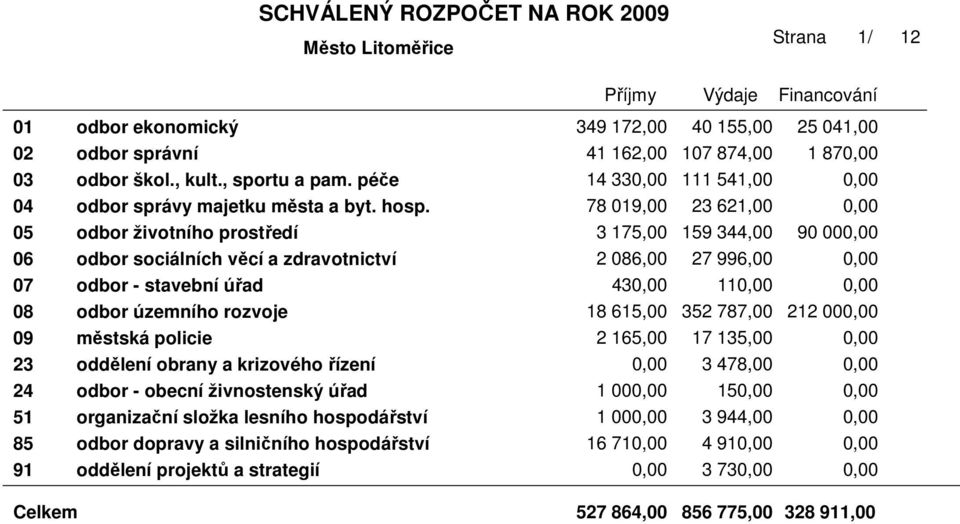 SCHVÁLENÝ ROZPOČET NA ROK 2009

Město Litoměřice

Strana 1/ 12

| | | Příjmy | Výdaje | Financování |
|---|---|---|---|---|
| 01 | odbor ekonomický | 349 172,00 | 40 155,00 | 25 041,00 |
| 02 | odbor správní | 41 162,00 | 107 874,00 | 1 870,00 |
| 03 | odbor škol., kult., sportu a pam. péče | 14 330,00 | 111 541,00 | 0,00 |
| 04 | odbor správy majetku města a byt. hosp. | 78 019,00 | 23 621,00 | 0,00 |
| 05 | odbor životního prostředí | 3 175,00 | 159 344,00 | 90 000,00 |
| 06 | odbor sociálních věcí a zdravotnictví | 2 086,00 | 27 996,00 | 0,00 |
| 07 | odbor - stavební úřad | 430,00 | 110,00 | 0,00 |
| 08 | odbor územního rozvoje | 18 615,00 | 352 787,00 | 212 000,00 |
| 09 | městská policie | 2 165,00 | 17 135,00 | 0,00 |
| 23 | oddělení obrany a krizového řízení | 0,00 | 3 478,00 | 0,00 |
| 24 | odbor - obecní živnostenský úřad | 1 000,00 | 150,00 | 0,00 |
| 51 | organizační složka lesního hospodářství | 1 000,00 | 3 944,00 | 0,00 |
| 85 | odbor dopravy a silničního hospodářství | 16 710,00 | 4 910,00 | 0,00 |
| 91 | oddělení projektů a strategií | 0,00 | 3 730,00 | 0,00 |
| Celkem | | 527 864,00 | 856 775,00 | 328 911,00 |